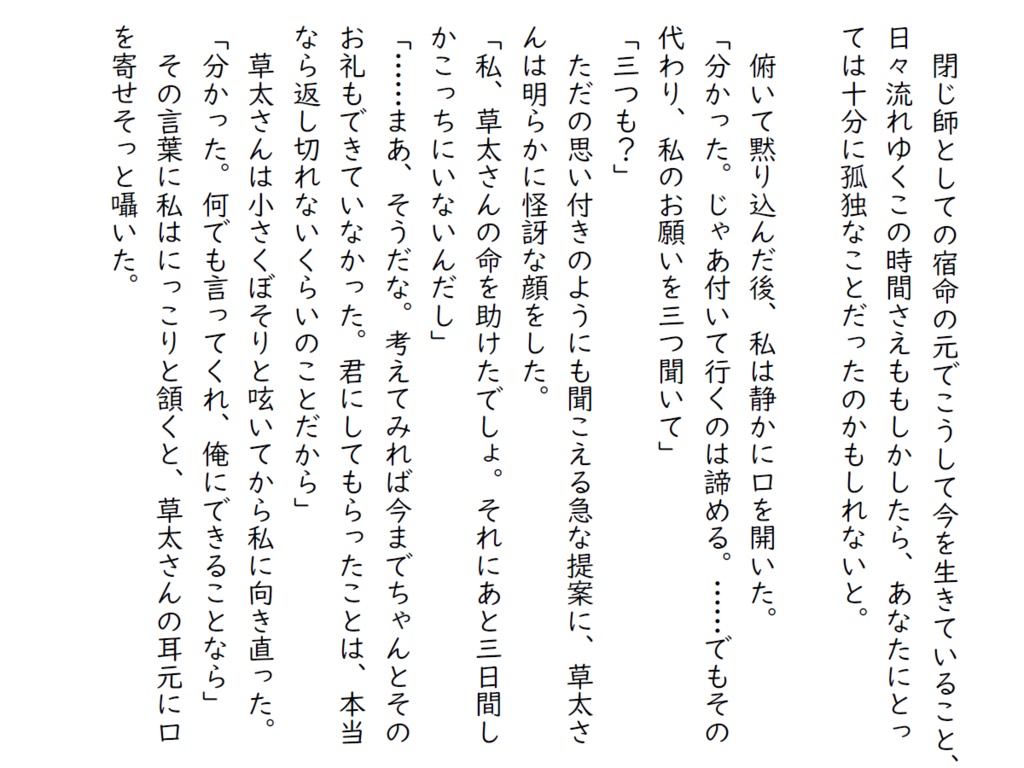 閉じ師としての宿命の元でこうして今を生きていること、日々流れゆくこの時間さえももしかしたら、あなたにとっては十分に孤独なことだったのかもしれないと。

俯いて黙り込んだ後、私は静かに口を開いた。
「分かった。じゃあ付いて行くのは諦める。……でもその代わり、私のお願いを三つ聞いて」
「三つも？」
ただの思い付きのようにも聞こえる急な提案に、草太さんは明らかに怪訝な顔をした。
「私、草太さんの命を助けたでしょ。それにあと三日間しかこっちにいないんだし」
「……まあ、そうだな。考えてみれば今までちゃんとそのお礼もできていなかった。君にしてもらったことは、本当なら返し切れないくらいのことだから」
草太さんは小さくぼそりと呟いてから私に向き直った。
「分かった。何でも言ってくれ、俺にできることなら」
その言葉に私はにっこりと頷くと、草太さんの耳元に口を寄せそっと囁いた。